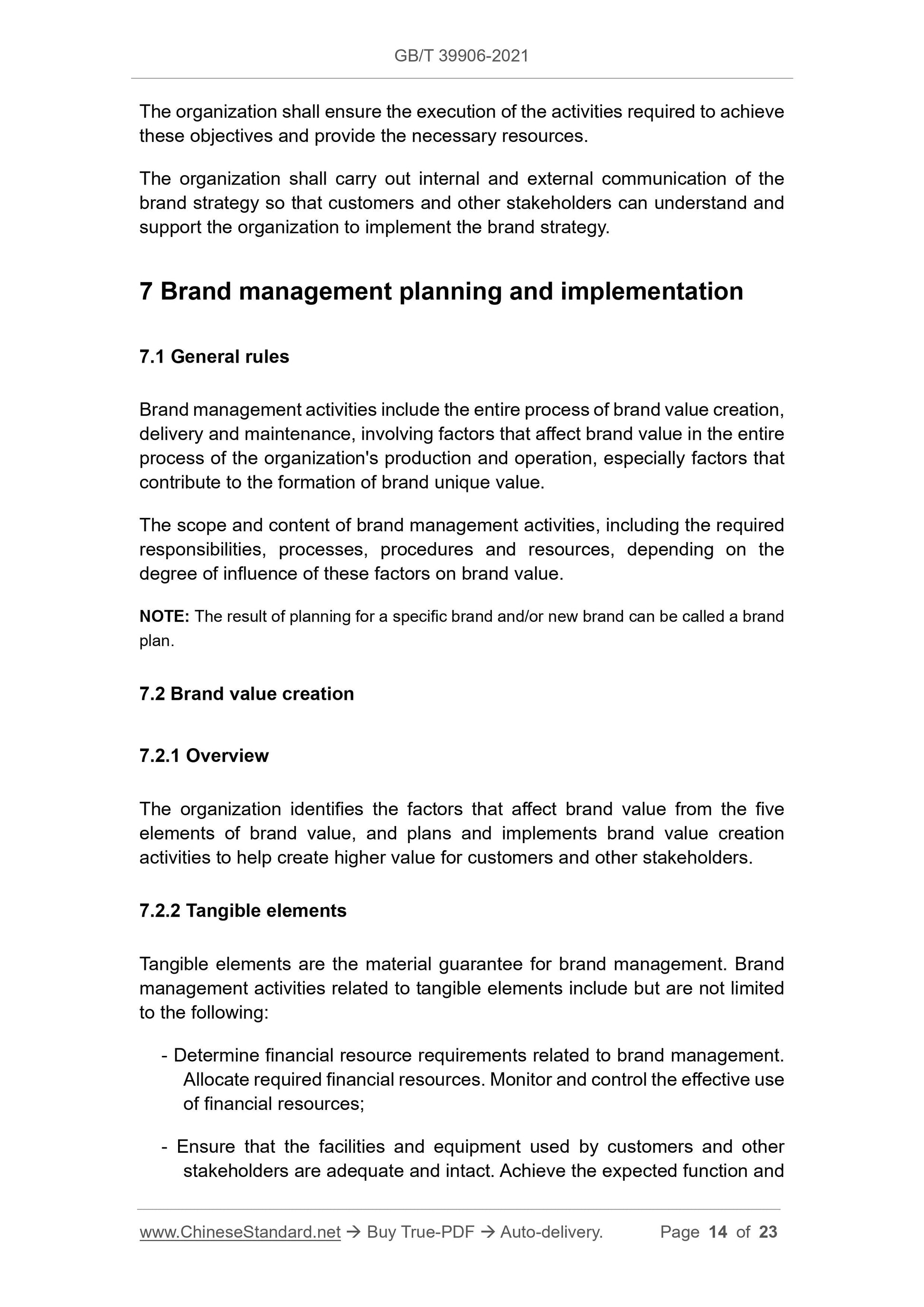 GB/T 39906-2021

The organization shall ensure the execution of the activities required to achieve these objectives and provide the necessary resources.

The organization shall carry out internal and external communication of the brand strategy so that customers and other stakeholders can understand and support the organization to implement the brand strategy.

7 Brand management planning and implementation

7.1 General rules

Brand management activities include the entire process of brand value creation, delivery and maintenance, involving factors that affect brand value in the entire process of the organization's production and operation, especially factors that contribute to the formation of brand unique value.

The scope and content of brand management activities, including the required responsibilities, processes, procedures and resources, depending on the degree of influence of these factors on brand value.

NOTE: The result of planning for a specific brand and/or new brand can be called a brand plan.

7.2 Brand value creation

7.2.1 Overview

The organization identifies the factors that affect brand value from the five elements of brand value, and plans and implements brand value creation activities to help create higher value for customers and other stakeholders.

7.2.2 Tangible elements

Tangible elements are the material guarantee for brand management. Brand management activities related to tangible elements include but are not limited to the following:

- Determine financial resource requirements related to brand management. Allocate required financial resources. Monitor and control the effective use of financial resources;

- Ensure that the facilities and equipment used by customers and other stakeholders are adequate and intact. Achieve the expected function and

www.ChineseStandard.net → Buy True-PDF → Auto-delivery. Page 14 of 23